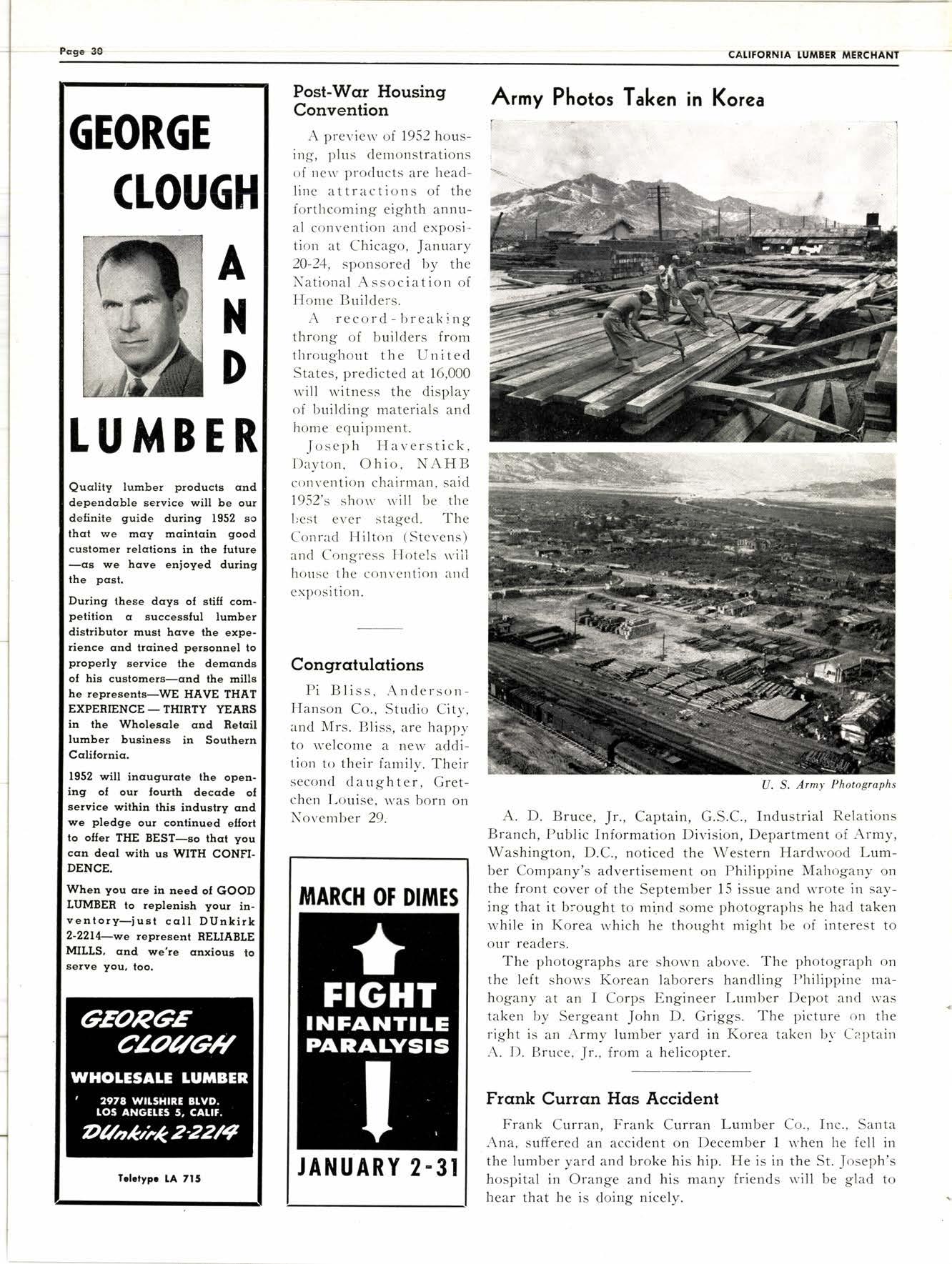 Page 30

CALIFORNIA LUMBER MERCHANT

GEORGE CLOUGH AND LUMBER

Quality lumber products and dependable service will be our definite guide during 1952 so that we may maintain good customer relations in the future —as we have enjoyed during the past.

During these days of stiff competition a successful lumber distributor must have the experience and trained personnel to properly service the demands of his customers—and the mills he represents—WE HAVE THAT EXPERIENCE — THIRTY YEARS in the Wholesale and Retail lumber business in Southern California.

1952 will inaugurate the opening of our fourth decade of service within this industry and we pledge our continued effort to offer THE BEST—so that you can deal with us WITH CONFIDENCE.

When you are in need of GOOD LUMBER to replenish your inventory—just call DUnkirk 2-2214—we represent RELIABLE MILLS, and we're anxious to serve you, too.

GEORGE CLOUGH
WHOLESALE LUMBER
2978 WILSHIRE BLVD.
LOS ANGELES 5, CALIF.
DUnkirk 2-2214

Teletype LA 715

Post-War Housing Convention

A preview of 1952 housing, plus demonstrations of new products are headline attractions of the forthcoming eighth annual convention and exposition at Chicago, January 20-24, sponsored by the National Association of Home Builders.

A record-breaking throng of builders from throughout the United States, predicted at 16,000 will witness the display of building materials and home equipment.

Joseph Haverstick, Dayton, Ohio, NAHB convention chairman, said 1952's show will be the best ever staged. The Conrad Hilton (Stevens) and Congress Hotels will house the convention and exposition.

Congratulations

Pi Bliss, Anderson-Hanson Co., Studio City, and Mrs. Bliss, are happy to welcome a new addition to their family. Their second daughter, Gretchen Louise, was born on November 29.

MARCH OF DIMES
FIGHT INFANTILE PARALYSIS
JANUARY 2-31

Army Photos Taken in Korea

U. S. Army Photographs

A. D. Bruce, Jr., Captain, G.S.C., Industrial Relations Branch, Public Information Division, Department of Army, Washington, D.C., noticed the Western Hardwood Lumber Company's advertisement on Philippine Mahogany on the front cover of the September 15 issue and wrote in saying that it brought to mind some photographs he had taken while in Korea which he thought might be of interest to our readers.

The photographs are shown above. The photograph on the left shows Korean laborers handling Philippine mahogany at an I Corps Engineer Lumber Depot and was taken by Sergeant John D. Griggs. The picture on the right is an Army lumber yard in Korea taken by Captain A. D. Bruce, Jr., from a helicopter.

Frank Curran Has Accident

Frank Curran, Frank Curran Lumber Co., Inc., Santa Ana, suffered an accident on December 1 when he fell in the lumber yard and broke his hip. He is in the St. Joseph's hospital in Orange and his many friends will be glad to hear that he is doing nicely.